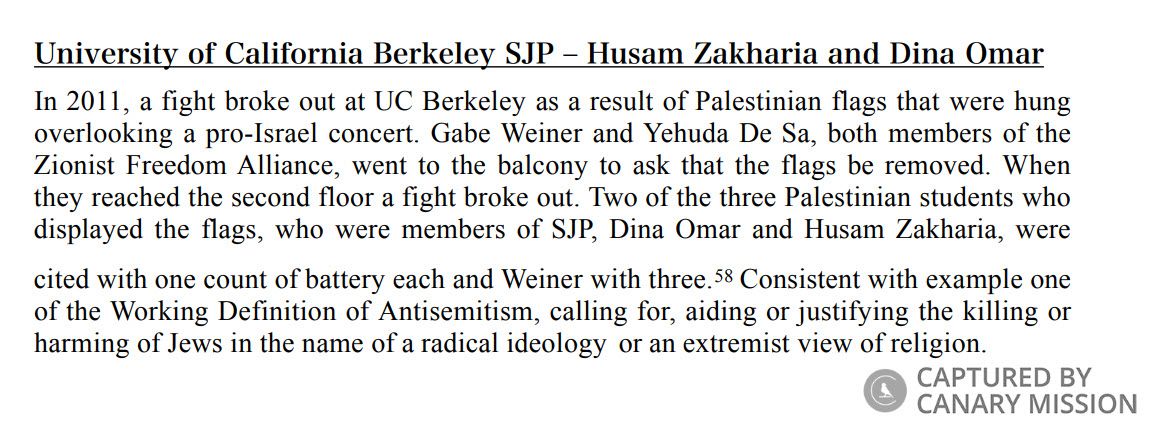 University of California Berkeley SJP – Husam Zakharia and Dina Omar

In 2011, a fight broke out at UC Berkeley as a result of Palestinian flags that were hung overlooking a pro-Israel concert. Gabe Weiner and Yehuda De Sa, both members of the Zionist Freedom Alliance, went to the balcony to ask that the flags be removed. When they reached the second floor a fight broke out. Two of the three Palestinian students who displayed the flags, who were members of SJP, Dina Omar and Husam Zakharia, were cited with one count of battery each and Weiner with three.$^{58}$ Consistent with example one of the Working Definition of Antisemitism, calling for, aiding or justifying the killing or harming of Jews in the name of a radical ideology or an extremist view of religion.

CAPTURED BY CANARY MISSION